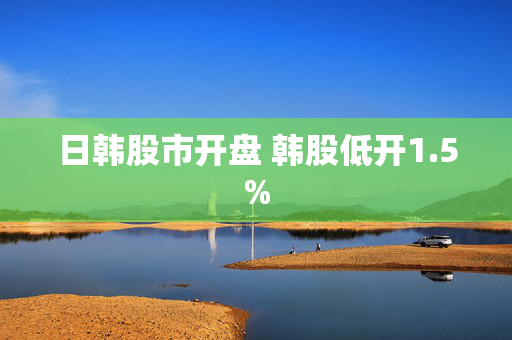 日韩股市开盘 韩股低开1.5%